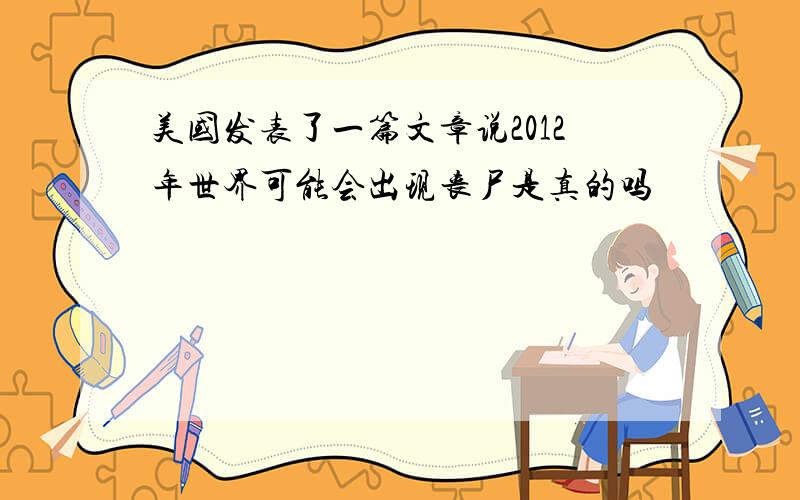 美国发表了一篇文章说2012年世界可能会出现丧尸是真的吗